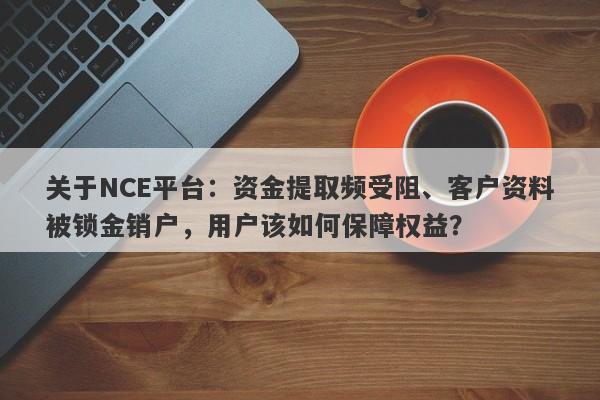 关于NCE平台：资金提取频受阻、客户资料被锁金销户，用户该如何保障权益？